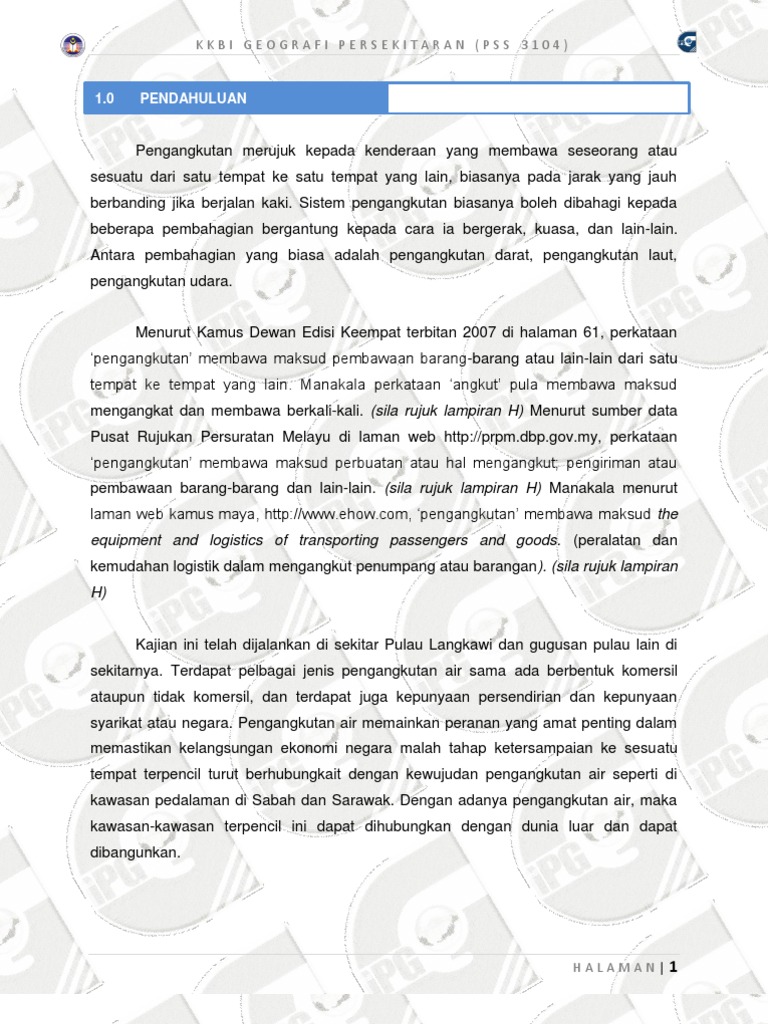 KKBI GEOGRAFI PERSEKITARAN (PSS 3104)

1.0 PENDAHULUAN

Pengangkutan merujuk kepada kenderaan yang membawa seseorang atau sesuatu dari satu tempat ke satu tempat yang lain, biasanya pada jarak yang jauh berbanding jika berjalan kaki. Sistem pengangkutan biasanya boleh dibahagi kepada beberapa pembahagian bergantung kepada cara ia bergerak, kuasa, dan lain-lain. Antara pembahagian yang biasa adalah pengangkutan darat, pengangkutan laut, pengangkutan udara.

Menurut Kamus Dewan Edisi Keempat terbitan 2007 di halaman 61, perkataan 'pengangkutan' membawa maksud pembawaan barang-barang atau lain-lain dari satu tempat ke tempat yang lain. Manakala perkataan 'angkut' pula membawa maksud mengangkat dan membawa berkali-kali. (sila rujuk lampiran H) Menurut sumber data Pusat Rujukan Persuratan Melayu di laman web http://prpm.dbp.gov.my, perkataan 'pengangkutan' membawa maksud perbuatan atau hal mengangkut, pengiriman atau pembawaan barang-barang dan lain-lain. (sila rujuk lampiran H) Manakala menurut laman web kamus maya, http://www.ehow.com, 'pengangkutan' membawa maksud the equipment and logistics of transporting passengers and goods. (peralatan dan kemudahan logistik dalam mengangkut penumpang atau barangan). (sila rujuk lampiran H)

Kajian ini telah dijalankan di sekitar Pulau Langkawi dan gugusan pulau lain di sekitarnya. Terdapat pelbagai jenis pengangkutan air sama ada berbentuk komersil ataupun tidak komersil, dan terdapat juga kepunyaan persendirian dan kepunyaan syarikat atau negara. Pengangkutan air memainkan peranan yang amat penting dalam memastikan kelangsungan ekonomi negara malah tahap ketersampaian ke sesuatu tempat terpencil turut berhubungkait dengan kewujudan pengangkutan air seperti di kawasan pedalaman di Sabah dan Sarawak. Dengan adanya pengangkutan air, maka kawasan-kawasan terpencil ini dapat dihubungkan dengan dunia luar dan dapat dibangunkan.

HALAMAN | 1